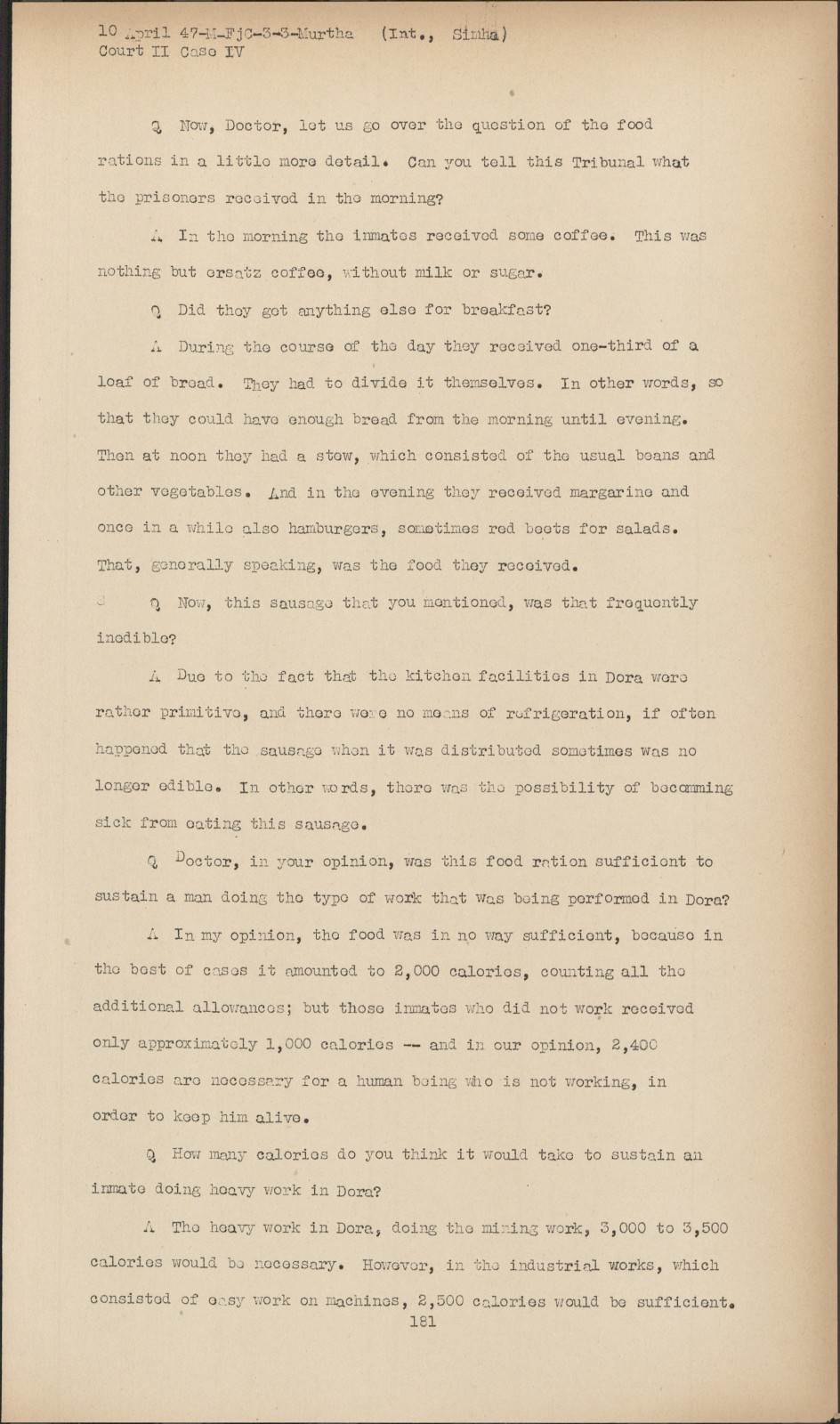 10 April 47-M-FjC-3-3-Murtha (Int., Sinha)
Court II Case IV

Q Now, Doctor, let us go over the question of the food rations in a little more detail. Can you tell this Tribunal what the prisoners received in the morning?

A In the morning the inmates received some coffee. This was nothing but ersatz coffee, without milk or sugar.

Q Did they get anything else for breakfast?

A During the course of the day they received one-third of a loaf of bread. They had to divide it themselves. In other words, so that they could have enough bread from the morning until evening. Then at noon they had a stew, which consisted of the usual beans and other vegetables. And in the evening they received margarine and once in a while also hamburgers, sometimes red beets for salads. That, generally speaking, was the food they received.

Q Now, this sausage that you mentioned, was that frequently inedible?

A Due to the fact that the kitchen facilities in Dora were rather primitive, and there were no means of refrigeration, if often happened that the sausage when it was distributed sometimes was no longer edible. In other words, there was the possibility of becomming sick from eating this sausage.

Q Doctor, in your opinion, was this food ration sufficient to sustain a man doing the type of work that was being performed in Dora?

A In my opinion, the food was in no way sufficient, because in the best of cases it amounted to 2,000 calories, counting all the additional allowances; but those inmates who did not work received only approximately 1,000 calories -- and in our opinion, 2,400 calories are necessary for a human being who is not working, in order to keep him alive.

Q How many calories do you think it would take to sustain an inmate doing heavy work in Dora?

A The heavy work in Dora, doing the mining work, 3,000 to 3,500 calories would be necessary. However, in the industrial works, which consisted of easy work on machines, 2,500 calories would be sufficient.

181